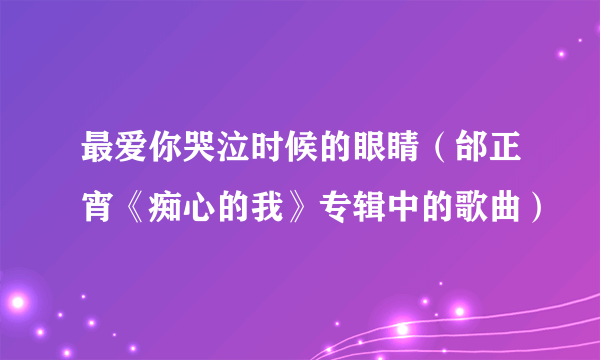 最爱你哭泣时候的眼睛（邰正宵《痴心的我》专辑中的歌曲）